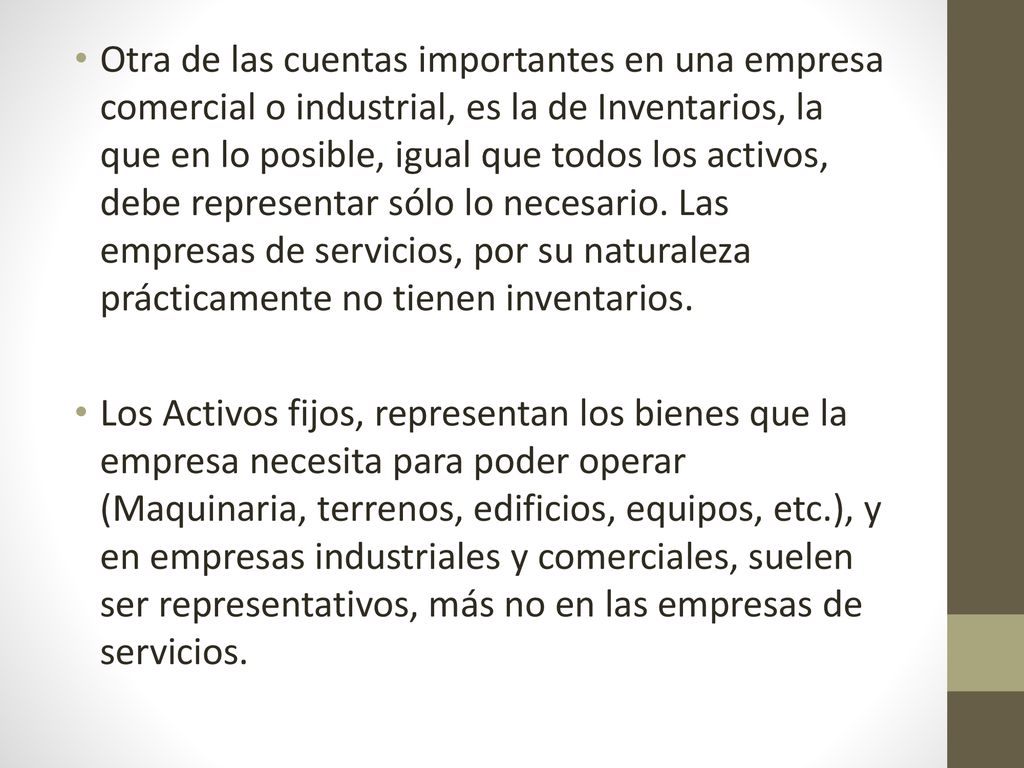 • Otra de las cuentas importantes en una empresa comercial o industrial, es la de Inventarios, la que en lo posible, igual que todos los activos, debe representar sólo lo necesario. Las empresas de servicios, por su naturaleza prácticamente no tienen inventarios.

• Los Activos fijos, representan los bienes que la empresa necesita para poder operar (Maquinaria, terrenos, edificios, equipos, etc.), y en empresas industriales y comerciales, suelen ser representativos, más no en las empresas de servicios.